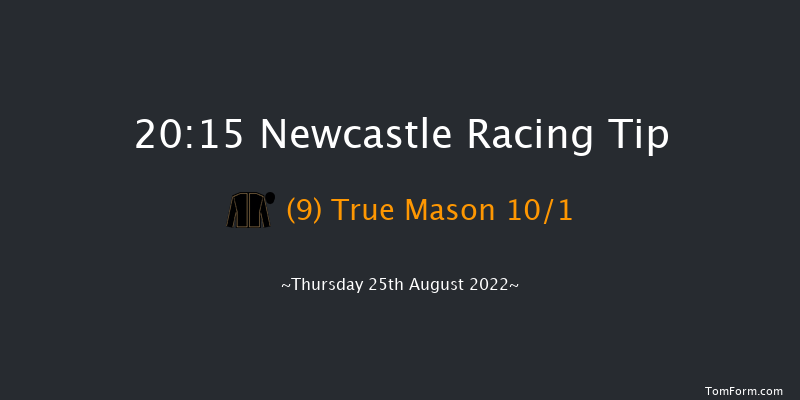 20:15 Newcastle Racing Tip

(9) True Mason 10/1

~Thursday 25th August 2022~

TomForm.com